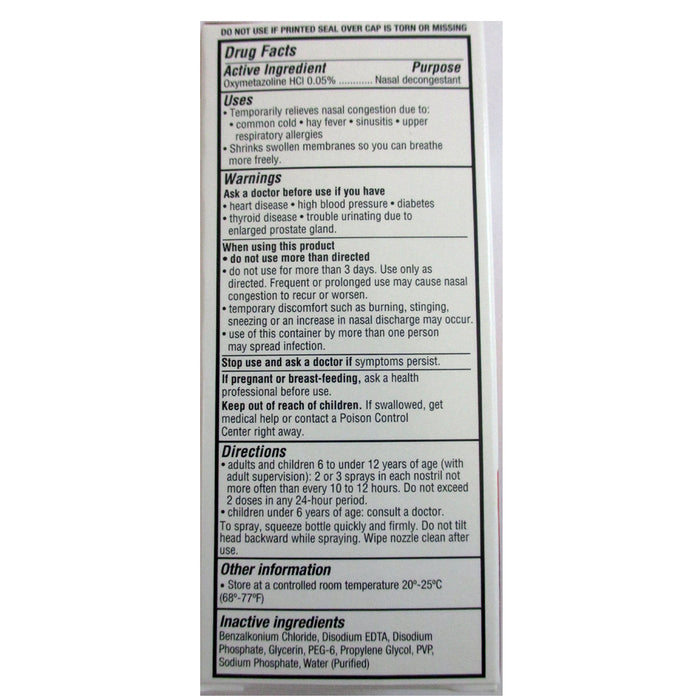 DO NOT USE IF PRINTED SEAL OVER CAP IS TORN OR MISSING

Drug Facts

Active Ingredient Purpose
Oxymetazoline HCl 0.05% Nasal decongestant

Uses
• Temporarily relieves nasal congestion due to:
• common cold • hay fever • sinusitis • upper respiratory allergies
• Shrinks swollen membranes so you can breathe more freely.

Warnings
Ask a doctor before use if you have
• heart disease • high blood pressure • diabetes
• thyroid disease • trouble urinating due to enlarged prostate gland.

When using this product
• do not use more than directed
• do not use for more than 3 days. Use only as directed. Frequent or prolonged use may cause nasal congestion to recur or worsen.
• temporary discomfort such as burning, stinging, sneezing or an increase in nasal discharge may occur.
• use of this container by more than one person may spread infection.

Stop use and ask a doctor if symptoms persist.

If pregnant or breast-feeding, ask a health professional before use.

Keep out of reach of children. If swallowed, get medical help or contact a Poison Control Center right away.

Directions
• adults and children 6 to under 12 years of age (with adult supervision): 2 or 3 sprays in each nostril not more often than every 10 to 12 hours. Do not exceed 2 doses in any 24-hour period.
• children under 6 years of age: consult a doctor.
To spray, squeeze bottle quickly and firmly. Do not tilt head backward while spraying. Wipe nozzle clean after use.

Other information
• Store at a controlled room temperature 20°-25°C (68°-77°F)

Inactive ingredients
Benzalkonium Chloride, Disodium EDTA, Disodium Phosphate, Glycerin, PEG-6, Propylene Glycol, PVP, Sodium Phosphate, Water (Purified)